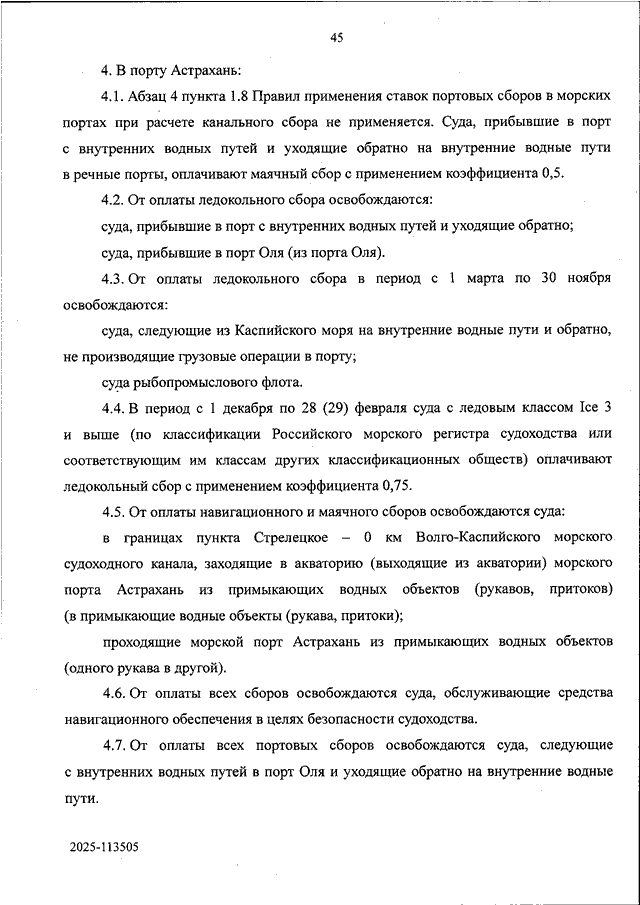 45

4. В порту Астрахань:

4.1. Абзац 4 пункта 1.8 Правил применения ставок портовых сборов в морских портах при расчете канального сбора не применяется. Суда, прибывшие в порт с внутренних водных путей и уходящие обратно на внутренние водные пути в речные порты, оплачивают маячный сбор с применением коэффициента 0,5.

4.2. От оплаты ледокольного сбора освобождаются:

суда, прибывшие в порт с внутренних водных путей и уходящие обратно;

суда, прибывшие в порт Оля (из порта Оля).

4.3. От оплаты ледокольного сбора в период с 1 марта по 30 ноября освобождаются:

суда, следующие из Каспийского моря на внутренние водные пути и обратно, не производящие грузовые операции в порту;

суда рыбопромыслового флота.

4.4. В период с 1 декабря по 28 (29) февраля суда с ледовым классом Ice 3 и выше (по классификации Российского морского регистра судоходства или соответствующим им классам других классификационных обществ) оплачивают ледокольный сбор с применением коэффициента 0,75.

4.5. От оплаты навигационного и маячного сборов освобождаются суда:

в границах пункта Стрелецкое – 0 км Волго-Каспийского морского судоходного канала, заходящие в акваторию (выходящие из акватории) морского порта Астрахань из примыкающих водных объектов (рукавов, притоков) (в примыкающие водные объекты (рукава, притоки);

проходящие морской порт Астрахань из примыкающих водных объектов (одного рукава в другой).

4.6. От оплаты всех сборов освобождаются суда, обслуживающие средства навигационного обеспечения в целях безопасности судоходства.

4.7. От оплаты всех портовых сборов освобождаются суда, следующие с внутренних водных путей в порт Оля и уходящие обратно на внутренние водные пути.

2025-113505